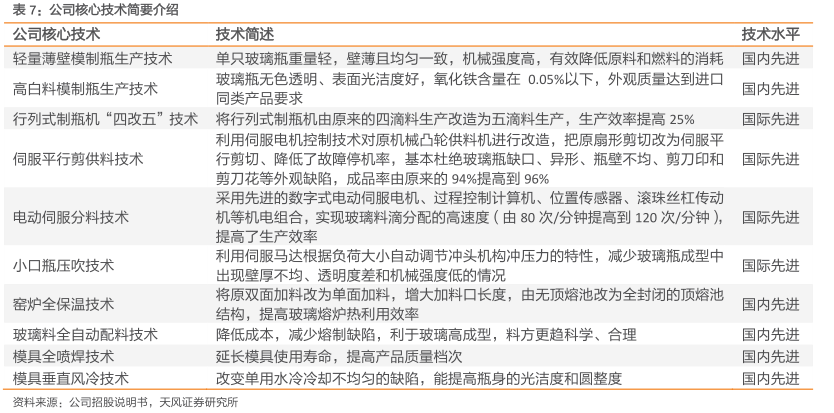 表 7：公司核心技术简要介绍

| 公司核心技术 | 技术简述 | 技术水平 |
|---|---|---|
| 轻量薄壁模制瓶生产技术 | 单只玻璃瓶重量轻，壁薄且均匀一致，机械强度高，有效降低原料和燃料的消耗 | 国内先进 |
| 高白料模制瓶生产技术 | 玻璃瓶无色透明、表面光洁度好，氧化铁含量在 0.05%以下，外观质量达到进口同类产品要求 | 国内先进 |
| 行列式制瓶机“四改五”技术 | 将行列式制瓶机由原来的四滴料生产改造为五滴料生产，生产效率提高 25% | 国际先进 |
| 伺服平行剪供料技术 | 利用伺服电机控制技术对原机械凸轮供料机进行改造，把原扇形剪切改为伺服平行剪切、降低了故障停机率，基本杜绝玻璃瓶缺口、异形、瓶壁不均、剪刀印和剪刀花等外观缺陷，成品率由原来的 94%提高到 96% | 国际先进 |
| 电动伺服分料技术 | 采用先进的数字式电动伺服电机、过程控制计算机、位置传感器、滚珠丝杠传动机等机电组合，实现玻璃料滴分配的高速度（由 80 次/分钟提高到 120 次/分钟），提高了生产效率 | 国际先进 |
| 小口瓶压吹技术 | 利用伺服马达根据负荷大小自动调节冲头机构冲压力的特性，减少玻璃瓶成型中出现壁厚不均、透明度差和机械强度低的情况 | 国际先进 |
| 窑炉全保温技术 | 将原双面加料改为单面加料，增大加料口长度，由无顶熔池改为全封闭的顶熔池结构，提高玻璃熔炉热利用效率 | 国内先进 |
| 玻璃料全自动配料技术 | 降低成本，减少熔制缺陷，利于玻璃高成型，料方更趋科学、合理 | 国内先进 |
| 模具全喷焊技术 | 延长模具使用寿命，提高产品质量档次 | 国内先进 |
| 模具垂直风冷技术 | 改变单用水冷冷却不均匀的缺陷，能提高瓶身的光洁度和圆整度 | 国内先进 |

资料来源：公司招股说明书，天风证券研究所